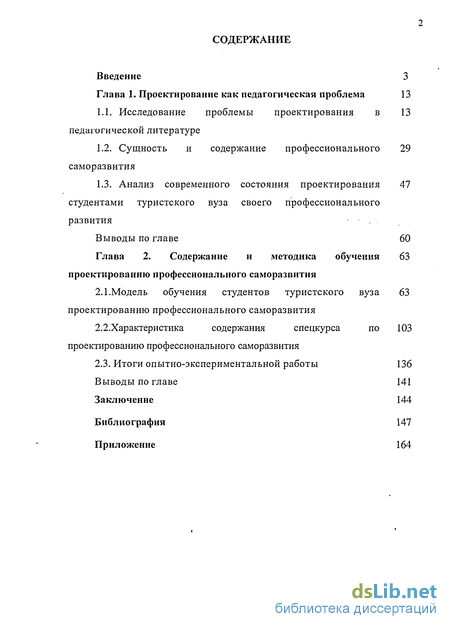 2

СОДЕРЖАНИЕ

Введение 3

Глава 1. Проектирование как педагогическая проблема 13

1.1. Исследование проблемы проектирования в педагогической литературе 13

1.2. Сущность и содержание профессионального саморазвития 29

1.3. Анализ современного состояния проектирования студентами туристского вуза своего профессионального развития 47

Выводы по главе 60

Глава 2. Содержание и методика обучения проектированию профессионального саморазвития 63

2.1.Модель обучения студентов туристского вуза проектированию профессионального саморазвития 63

2.2.Характеристика содержания спецкурса по проектированию профессионального саморазвития 103

2.3. Итоги опытно-экспериментальной работы 136

Выводы по главе 141

Заключение 144

Библиография 147

Приложение 164

dsLib.net
библиотека диссертаций